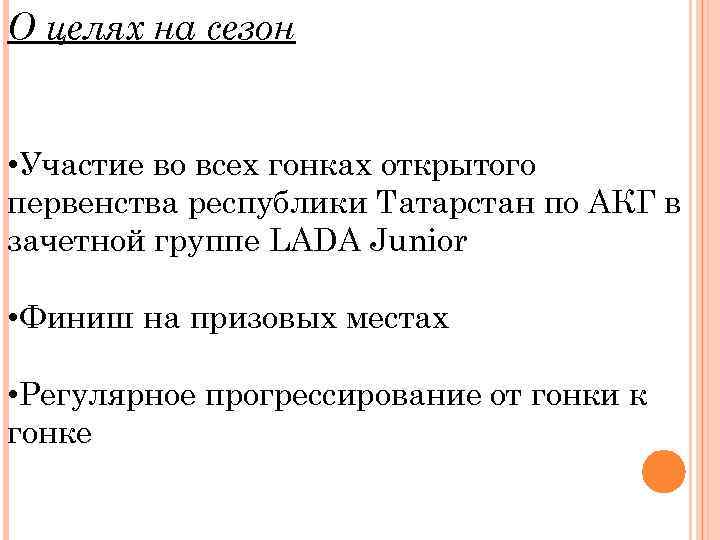 О целях на сезон

•Участие во всех гонках открытого первенства республики Татарстан по АКГ в зачетной группе LADA Junior

•Финиш на призовых местах

•Регулярное прогрессирование от гонки к гонке